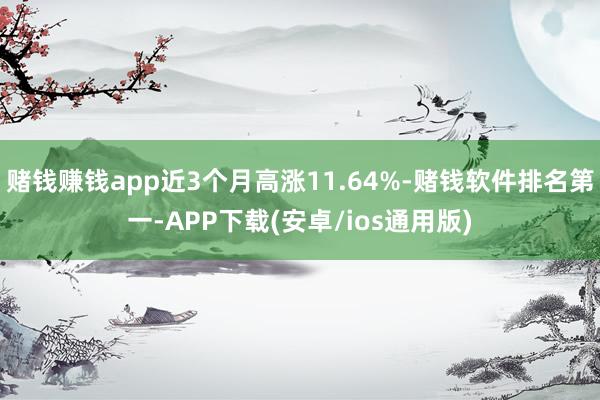 赌钱赚钱app近3个月高涨11.64%-赌钱软件排名第一-APP下载(安卓/ios通用版)